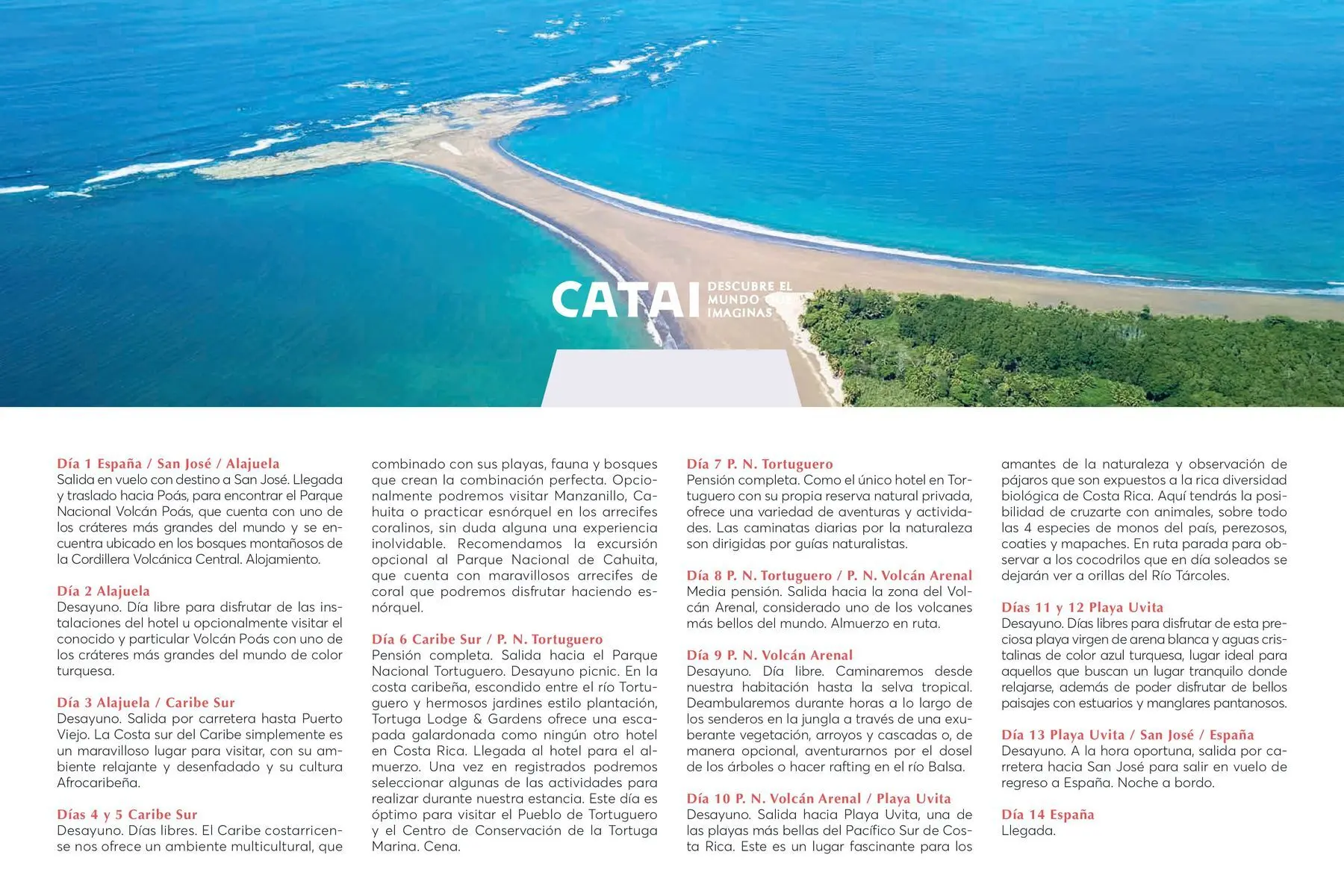 CATAI DESCUBRE EL MUNDO QUE IMAGINAS

Día 1 España / San José / Alajuela
Salida en vuelo con destino a San José. Llegada y traslado hacia Poás, para encontrar el Parque Nacional Volcán Poás, que cuenta con uno de los cráteres más grandes del mundo y se encuentra ubicado en los bosques montañosos de la Cordillera Volcánica Central. Alojamiento.

Día 2 Alajuela
Desayuno. Día libre para disfrutar de las instalaciones del hotel u opcionalmente visitar el conocido y particular Volcán Poás con uno de los cráteres más grandes del mundo de color turquesa.

Día 3 Alajuela / Caribe Sur
Desayuno. Salida por carretera hasta Puerto Viejo. La Costa sur del Caribe simplemente es un maravilloso lugar para visitar, con su ambiente relajante y desenfadado y su cultura Afrocaribeña.

Días 4 y 5 Caribe Sur
Desayuno. Días libres. El Caribe costarricense nos ofrece un ambiente multicultural, que combinado con sus playas, fauna y bosques que crean la combinación perfecta. Opcionalmente podremos visitar Manzanillo, Cahuita o practicar esnórquel en los arrecifes coralinos, sin duda alguna una experiencia inolvidable. Recomendamos la excursión opcional al Parque Nacional de Cahuita, que cuenta con maravillosos arrecifes de coral que podremos disfrutar haciendo esnórquel.

Día 6 Caribe Sur / P. N. Tortuguero
Pensión completa. Salida hacia el Parque Nacional Tortuguero. Desayuno picnic. En la costa caribeña, escondido entre el río Tortuguero y hermosos jardines estilo plantación, Tortuga Lodge & Gardens ofrece una escapada galardonada como ningún otro hotel en Costa Rica. Llegada al hotel para el almuerzo. Una vez en registrados podremos seleccionar algunas de las actividades para realizar durante nuestra estancia. Este día es óptimo para visitar el Pueblo de Tortuguero y el Centro de Conservación de la Tortuga Marina. Cena.

Día 7 P. N. Tortuguero
Pensión completa. Como el único hotel en Tortuguero con su propia reserva natural privada, ofrece una variedad de aventuras y actividades. Las caminatas diarias por la naturaleza son dirigidas por guías naturalistas.

Día 8 P. N. Tortuguero / P. N. Volcán Arenal
Media pensión. Salida hacia la zona del Volcán Arenal, considerado uno de los volcanes más bellos del mundo. Almuerzo en ruta.

Día 9 P. N. Volcán Arenal
Desayuno. Día libre. Caminaremos desde nuestra habitación hasta la selva tropical. Deambularemos durante horas a lo largo de los senderos en la jungla a través de una exuberante vegetación, arroyos y cascadas o, de manera opcional, aventurarnos por el dosel de los árboles o hacer rafting en el río Balsa.

Día 10 P. N. Volcán Arenal / Playa Uvita
Desayuno. Salida hacia Playa Uvita, una de las playas más bellas del Pacífico Sur de Costa Rica. Este es un lugar fascinante para los amantes de la naturaleza y observación de pájaros que son expuestos a la rica diversidad biológica de Costa Rica. Aquí tendrás la posibilidad de cruzarte con animales, sobre todo las 4 especies de monos del país, perezosos, coaties y mapaches. En ruta parada para observar a los cocodrilos que en día soleados se dejarán ver a orillas del Río Tárcoles.

Días 11 y 12 Playa Uvita
Desayuno. Días libres para disfrutar de esta preciosa playa virgen de arena blanca y aguas cristalinas de color azul turquesa, lugar ideal para aquellos que buscan un lugar tranquilo donde relajarse, además de poder disfrutar de bellos paisajes con estuarios y manglares pantanosos.

Día 13 Playa Uvita / San José / España
Desayuno. A la hora oportuna, salida por carretera hacia San José para salir en vuelo de regreso a España. Noche a bordo.

Día 14 España
Llegada.